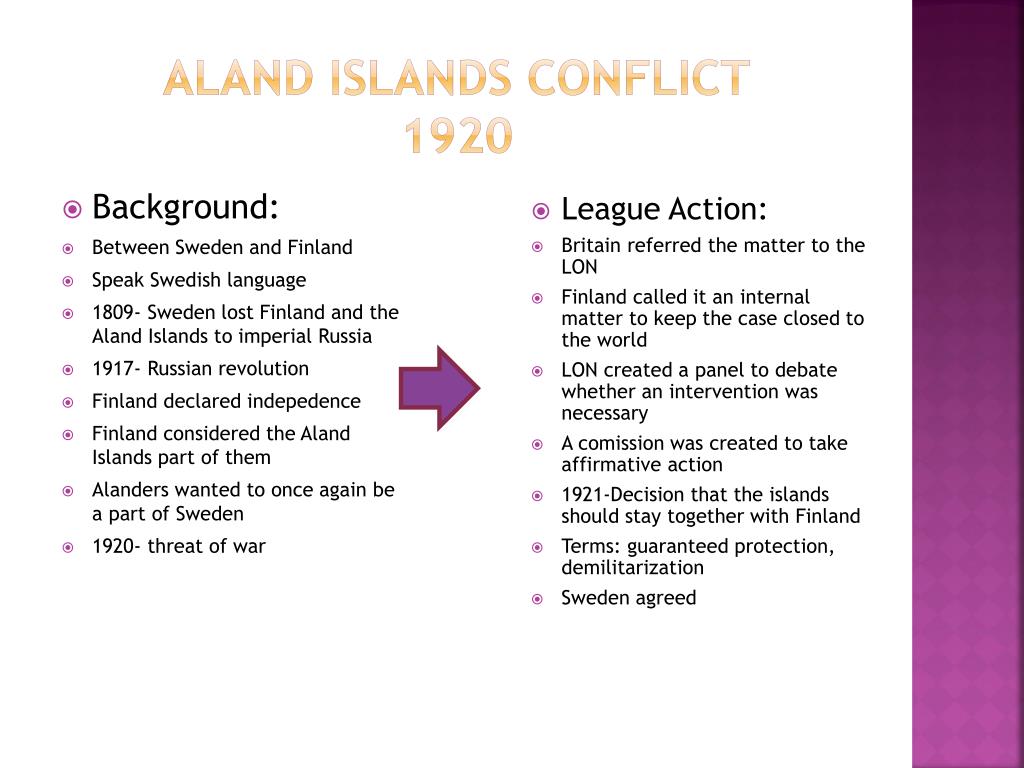 ALAND ISLANDS CONFLICT 1920

Background:
Between Sweden and Finland
Speak Swedish language
1809- Sweden lost Finland and the Aland Islands to imperial Russia
1917- Russian revolution
Finland declared indepedence
Finland considered the Aland Islands part of them
Alanders wanted to once again be a part of Sweden
1920- threat of war

League Action:
Britain referred the matter to the LON
Finland called it an internal matter to keep the case closed to the world
LON created a panel to debate whether an intervention was necessary
A comission was created to take affirmative action
1921-Decision that the islands should stay together with Finland
Terms: guaranteed protection, demilitarization
Sweden agreed